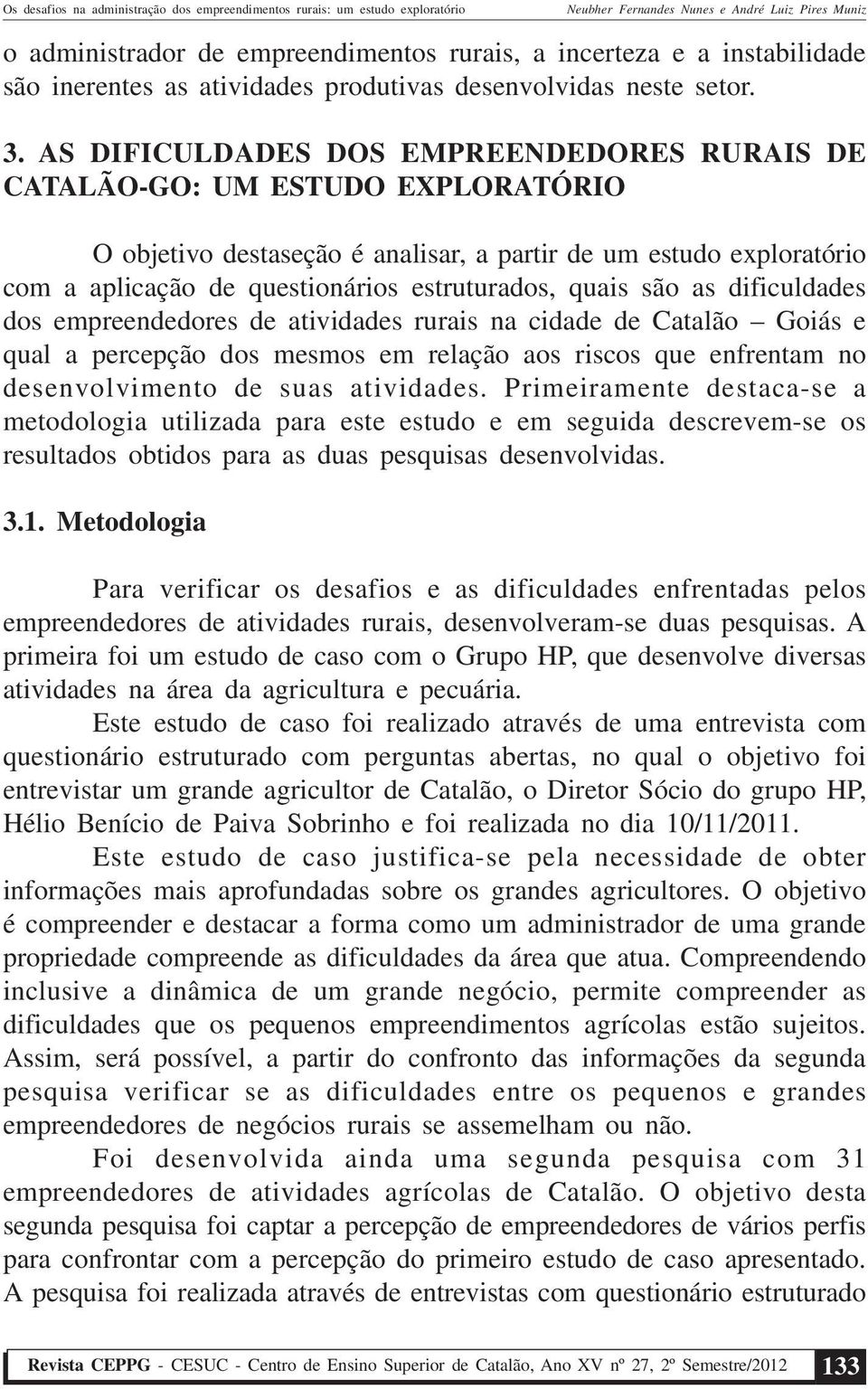 Os desafios na administração dos empreendimentos rurais: um estudo exploratório
Neubher Fernandes Nunes e André Luiz Pires Muniz

o administrador de empreendimentos rurais, a incerteza e a instabilidade são inerentes as atividades produtivas desenvolvidas neste setor.

3. AS DIFICULDADES DOS EMPREENDEDORES RURAIS DE CATALÃO-GO: UM ESTUDO EXPLORATÓRIO

O objetivo destaseção é analisar, a partir de um estudo exploratório com a aplicação de questionários estruturados, quais são as dificuldades dos empreendedores de atividades rurais na cidade de Catalão – Goiás e qual a percepção dos mesmos em relação aos riscos que enfrentam no desenvolvimento de suas atividades. Primeiramente destaca-se a metodologia utilizada para este estudo e em seguida descrevem-se os resultados obtidos para as duas pesquisas desenvolvidas.

3.1. Metodologia

Para verificar os desafios e as dificuldades enfrentadas pelos empreendedores de atividades rurais, desenvolveram-se duas pesquisas. A primeira foi um estudo de caso com o Grupo HP, que desenvolve diversas atividades na área da agricultura e pecuária.

Este estudo de caso foi realizado através de uma entrevista com questionário estruturado com perguntas abertas, no qual o objetivo foi entrevistar um grande agricultor de Catalão, o Diretor Sócio do grupo HP, Hélio Benício de Paiva Sobrinho e foi realizada no dia 10/11/2011.

Este estudo de caso justifica-se pela necessidade de obter informações mais aprofundadas sobre os grandes agricultores. O objetivo é compreender e destacar a forma como um administrador de uma grande propriedade compreende as dificuldades da área que atua. Compreendendo inclusive a dinâmica de um grande negócio, permite compreender as dificuldades que os pequenos empreendimentos agrícolas estão sujeitos. Assim, será possível, a partir do confronto das informações da segunda pesquisa verificar se as dificuldades entre os pequenos e grandes empreendedores de negócios rurais se assemelham ou não.

Foi desenvolvida ainda uma segunda pesquisa com 31 empreendedores de atividades agrícolas de Catalão. O objetivo desta segunda pesquisa foi captar a percepção de empreendedores de vários perfis para confrontar com a percepção do primeiro estudo de caso apresentado. A pesquisa foi realizada através de entrevistas com questionário estruturado

Revista CEPPG - CESUC - Centro de Ensino Superior de Catalão, Ano XV nº 27, 2º Semestre/2012 133